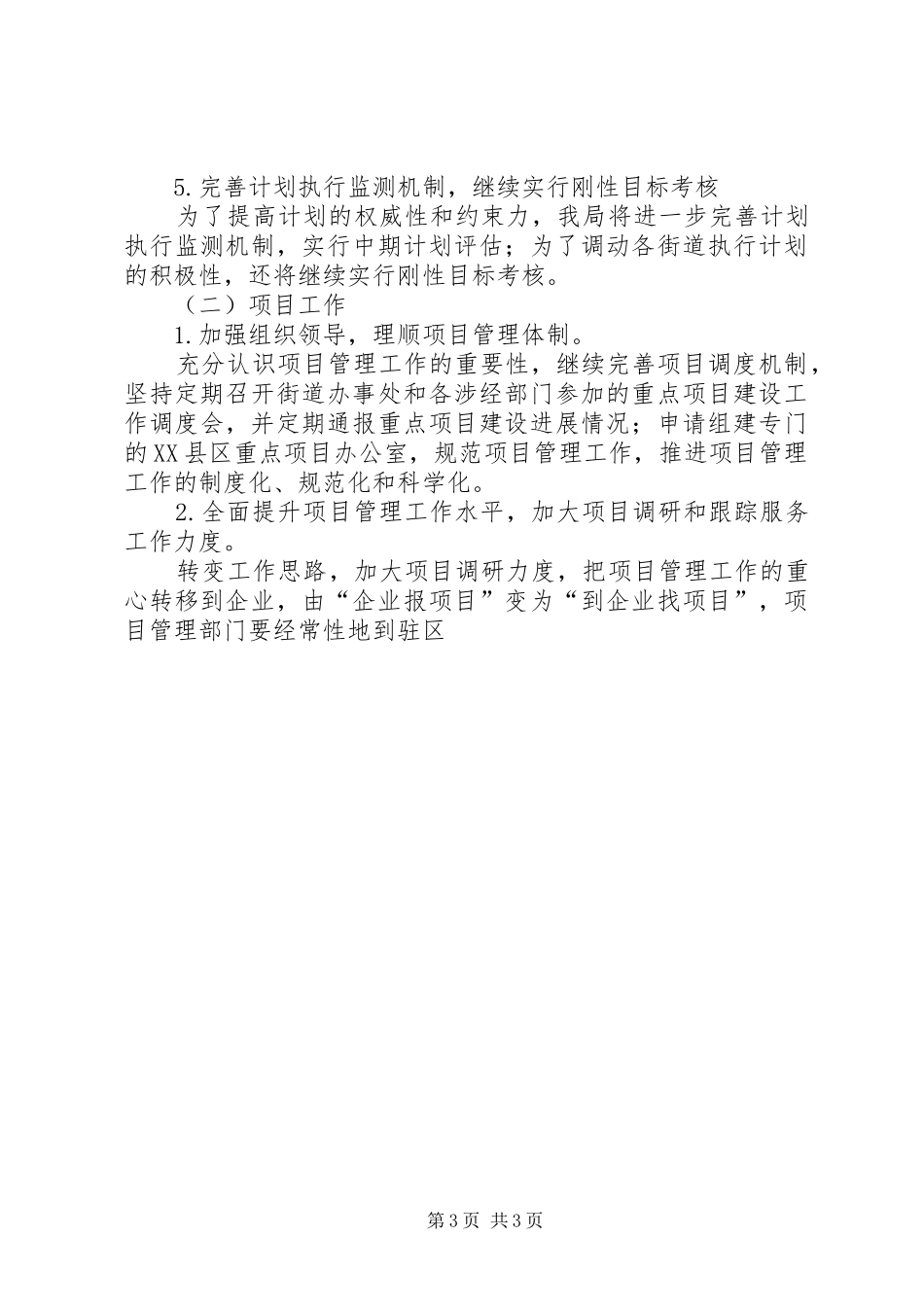 5.完善计划执行监测机制，继续实行刚性目标考核

为了提高计划的权威性和约束力，我局将进一步完善计划执行监测机制，实行中期计划评估；为了调动各街道执行计划的积极性，还将继续实行刚性目标考核。

（二）项目工作

1.加强组织领导，理顺项目管理体制。

充分认识项目管理工作的重要性，继续完善项目调度机制，坚持定期召开街道办事处和各涉经部门参加的重点项目建设工作调度会，并定期通报重点项目建设进展情况；申请组建专门的XX县区重点项目办公室，规范项目管理工作，推进项目管理工作的制度化、规范化和科学化。

2.全面提升项目管理工作水平，加大项目调研和跟踪服务工作力度。

转变工作思路，加大项目调研力度，把项目管理工作的重心转移到企业，由“企业报项目”变为“到企业找项目”，项目管理部门要经常性地到驻区

第3页 共3页